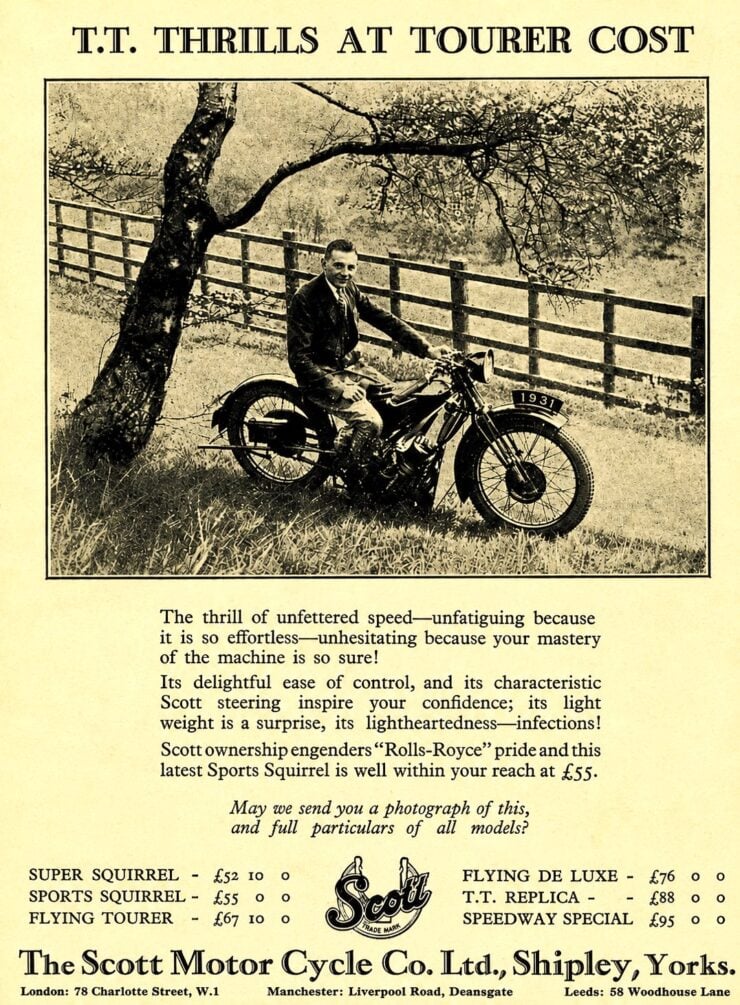 T.T. THRILLS AT TOURER COST

1931

The thrill of unfettered speed—unfatiguing because it is so effortless—unhesitating because your mastery of the machine is so sure!

Its delightful ease of control, and its characteristic Scott steering inspire your confidence; its light weight is a surprise, its lightheartedness—infections!

Scott ownership engenders "Rolls-Royce" pride and this latest Sports Squirrel is well within your reach at £55.

May we send you a photograph of this, and full particulars of all models?

SUPER SQUIRREL - £52 10 0
SPORTS SQUIRREL - £55 0 0
FLYING TOURER - £67 10 0

Scott
TRADE MARK

FLYING DE LUXE - £76 0 0
T.T. REPLICA - - £88 0 0
SPEEDWAY SPECIAL £95 0 0

The Scott Motor Cycle Co. Ltd., Shipley, Yorks.

London: 78 Charlotte Street, W.1 Manchester: Liverpool Road, Deansgate Leeds: 58 Woodhouse Lane